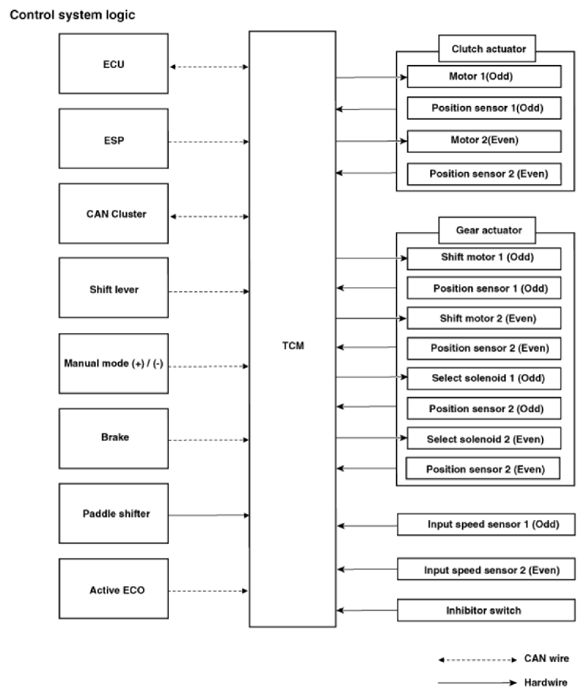 Control system logic

ECU

ESP

CAN Cluster

Shift lever

Manual mode (+) / (-)

Brake

Paddle shifter

Active ECO

TCM

Clutch actuator

Motor 1(Odd)

Position sensor 1(Odd)

Motor 2(Even)

Position sensor 2 (Even)

Gear actuator

Shift motor 1 (Odd)

Position sensor 1 (Odd)

Shift motor 2 (Even)

Position sensor 2 (Even)

Select solenoid 1 (Odd)

Position sensor 2 (Odd)

Select solenoid 2 (Even)

Position sensor 2 (Even)

Input speed sensor 1 (Odd)

Input speed sensor 2 (Even)

Inhibitor switch

CAN wire

Hardwire